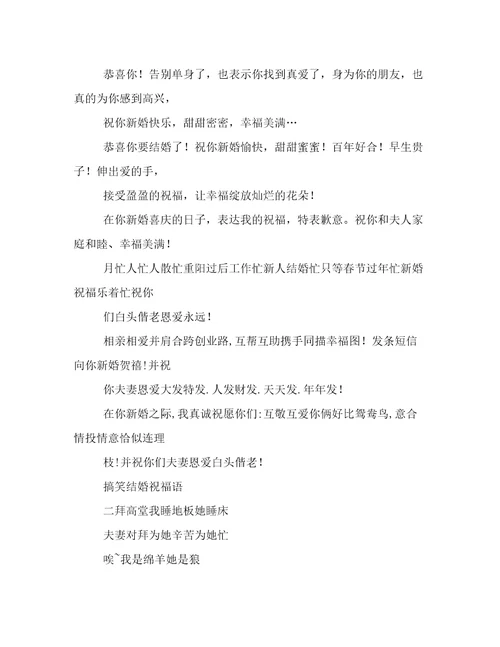 恭喜你！告别单身了，也表示你找到真爱了，身为你的朋友，也真的为你感到高兴，

祝你新婚快乐，甜甜密密，幸福美满…

恭喜你要结婚了！祝你新婚愉快，甜甜蜜蜜！百年好合！早生贵子！伸出爱的手，

接受盈盈的祝福，让幸福绽放灿烂的花朵！

在你新婚喜庆的日子，表达我的祝福，特表歉意。祝你和夫人家庭和睦、幸福美满！

月忙人忙人散忙重阳过后工作忙新人结婚忙只等春节过年忙新婚祝福乐着忙祝你

们白头偕老恩爱永远！

相亲相爱并肩合跨创业路，互帮互助携手同描幸福图！发条短信向你新婚贺禧！并祝

你夫妻恩爱大发特发．人发财发．天天发．年年发！

在你新婚之际，我真诚祝愿你们：互敬互爱你俩好比鸳鸯鸟，意合情投情意恰似连理

枝！并祝你们夫妻恩爱白头偕老！

搞笑结婚祝福语

二拜高堂我睡地板她睡床

夫妻对拜为她辛苦为她忙

唉~我是绵羊她是狼